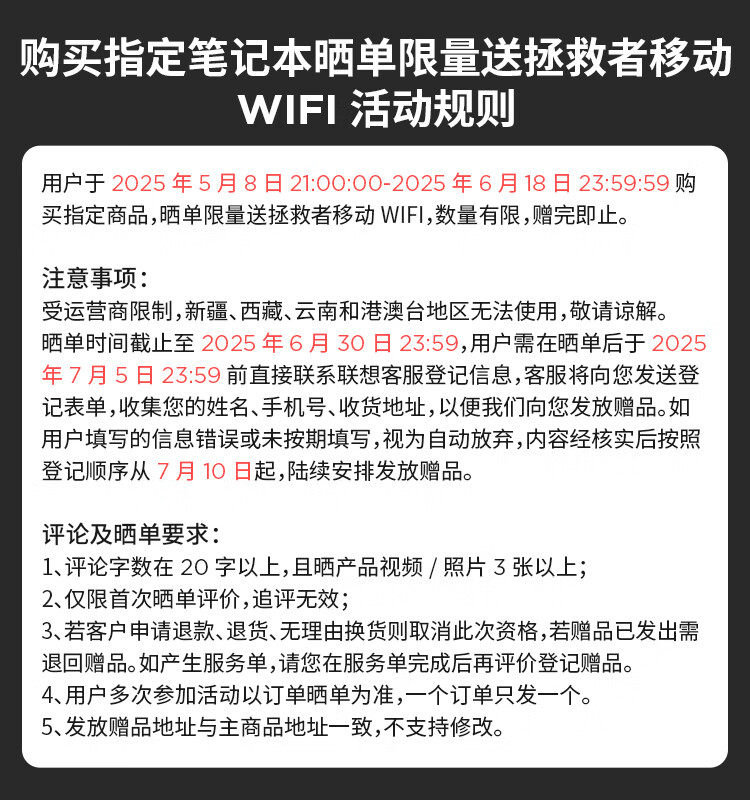 购买指定笔记本晒单限量送拯救者移动 WIFI 活动规则

用户于 2025 年 5 月 8 日 21:00:00-2025 年 6 月 18 日 23:59:59 购买指定商品，晒单限量送拯救者移动 WIFI，数量有限，赠完即止。

注意事项：
受运营商限制，新疆、西藏、云南和港澳台地区无法使用，敬请谅解。
晒单时间截止至 2025 年 6 月 30 日 23:59，用户需在晒单后于 2025 年 7 月 5 日 23:59 前直接联系联想客服登记信息，客服将向您发送登记表单，收集您的姓名、手机号、收货地址，以便我们向您发放赠品。如用户填写的信息错误或未按期填写，视为自动放弃，内容经核实后按照登记顺序从 7 月 10 日起，陆续安排发放赠品。

评论及晒单要求：
1、评论字数在 20 字以上，且晒产品视频 / 照片 3 张以上；
2、仅限首次晒单评价，追评无效；
3、若客户申请退款、退货、无理由换货则取消此次资格，若赠品已发出需退回赠品。如产生服务单，请您在服务单完成后再评价登记赠品。
4、用户多次参加活动以订单晒单为准，一个订单只发一个。
5、发放赠品地址与主商品地址一致，不支持修改。